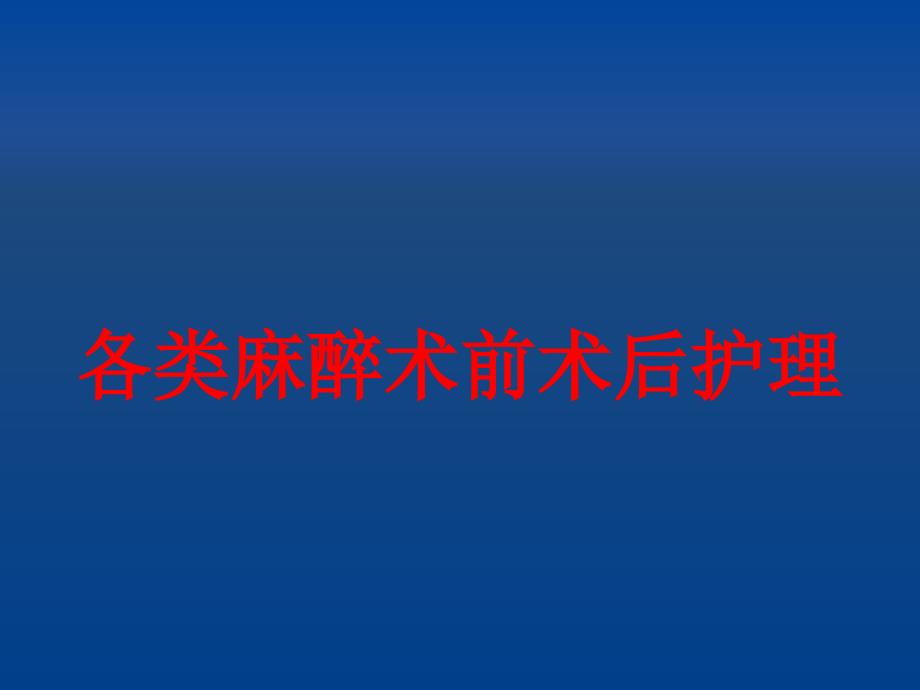 各类麻醉术前术后护理